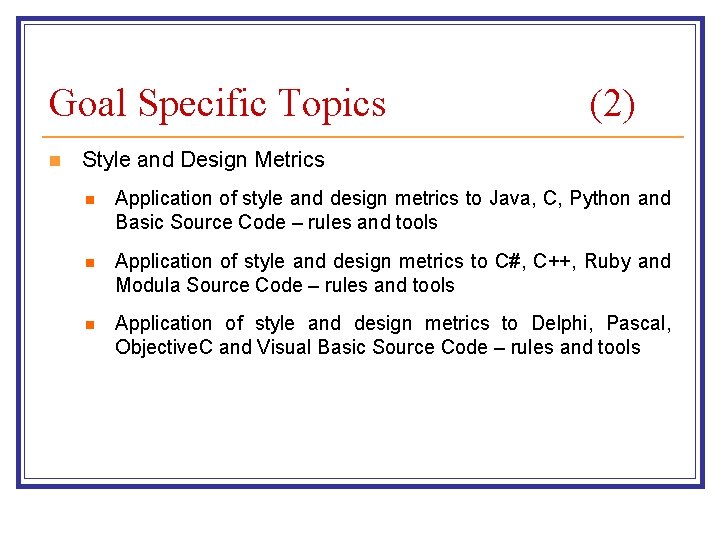 Goal Specific Topics (2)

Style and Design Metrics

Application of style and design metrics to Java, C, Python and Basic Source Code – rules and tools

Application of style and design metrics to C#, C++, Ruby and Modula Source Code – rules and tools

Application of style and design metrics to Delphi, Pascal, ObjectiveC and Visual Basic Source Code – rules and tools